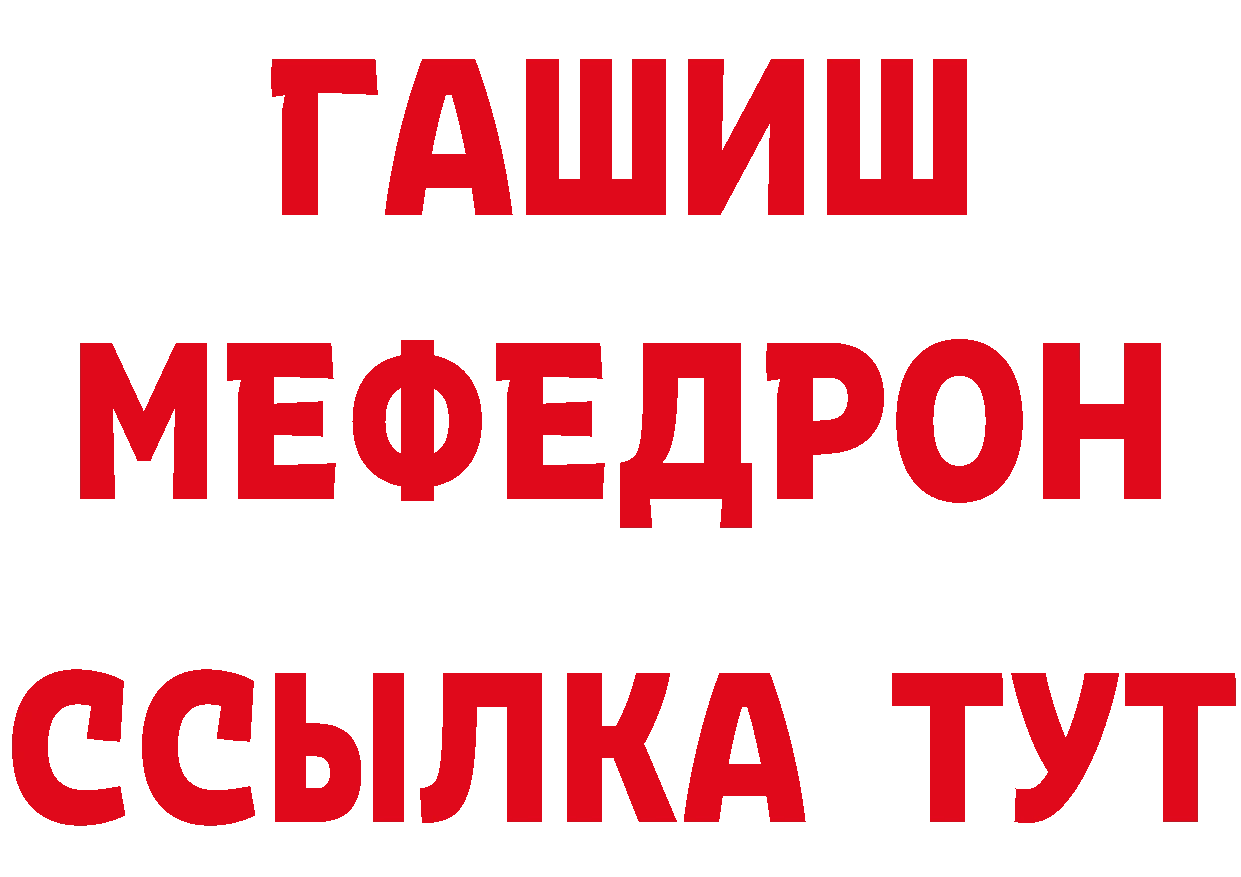 ГАШИШ
МЕФЕДРОН
ССЫЛКА ТУТ